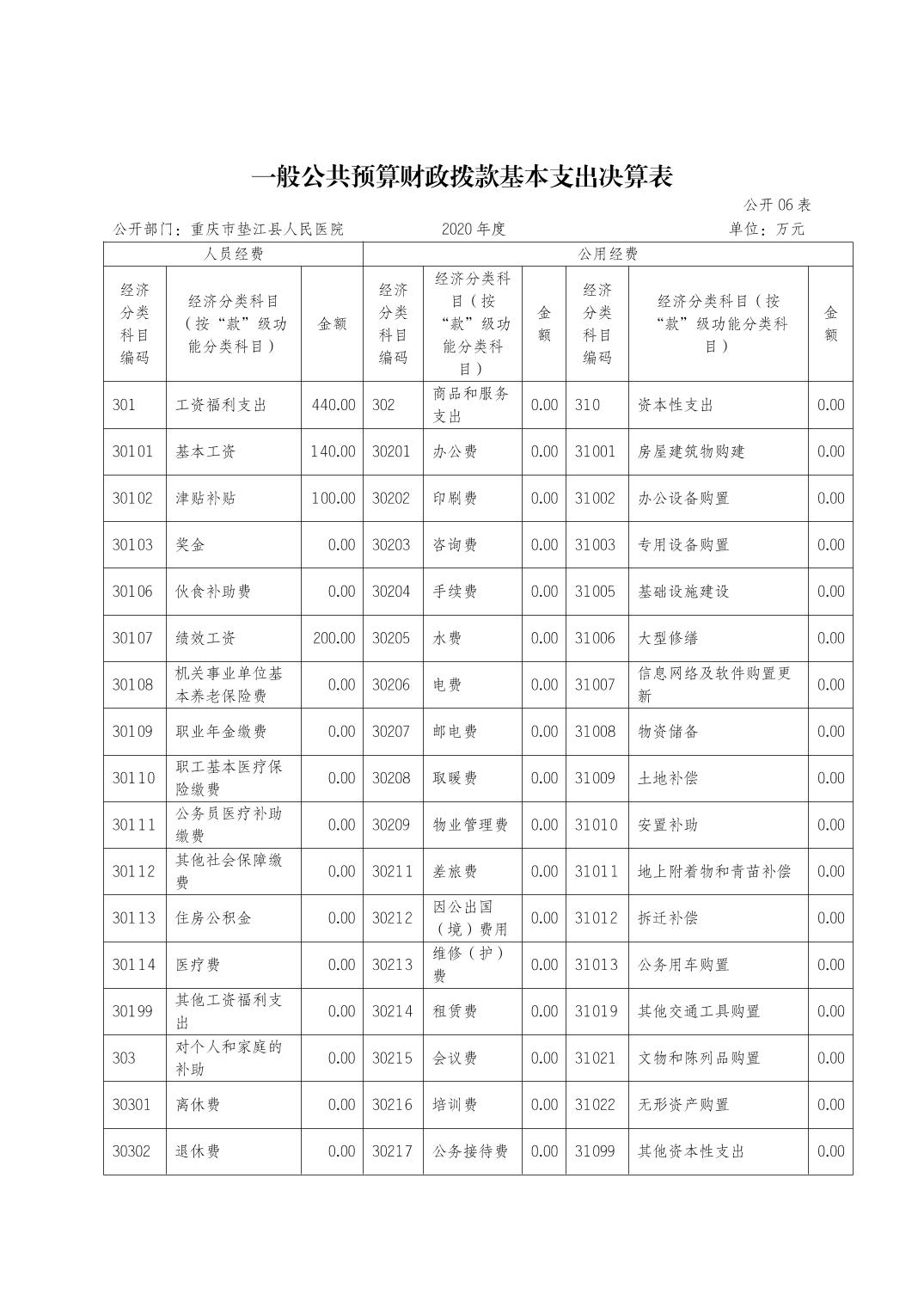 一般公共预算财政拨款基本支出决算表

公开 06 表

公开部门：重庆市垫江县人民医院　　2020 年度　　单位：万元

| 人员经费 | | | 公用经费 | | | | | |
|---|---|---|---|---|---|---|---|---|
| 经济分类科目编码 | 经济分类科目（按“款”级功能分类科目） | 金额 | 经济分类科目编码 | 经济分类科目（按“款”级功能分类科目） | 金额 | 经济分类科目编码 | 经济分类科目（按“款”级功能分类科目） | 金额 |
| 301 | 工资福利支出 | 440.00 | 302 | 商品和服务支出 | 0.00 | 310 | 资本性支出 | 0.00 |
| 30101 | 基本工资 | 140.00 | 30201 | 办公费 | 0.00 | 31001 | 房屋建筑物购建 | 0.00 |
| 30102 | 津贴补贴 | 100.00 | 30202 | 印刷费 | 0.00 | 31002 | 办公设备购置 | 0.00 |
| 30103 | 奖金 | 0.00 | 30203 | 咨询费 | 0.00 | 31003 | 专用设备购置 | 0.00 |
| 30106 | 伙食补助费 | 0.00 | 30204 | 手续费 | 0.00 | 31005 | 基础设施建设 | 0.00 |
| 30107 | 绩效工资 | 200.00 | 30205 | 水费 | 0.00 | 31006 | 大型修缮 | 0.00 |
| 30108 | 机关事业单位基本养老保险费 | 0.00 | 30206 | 电费 | 0.00 | 31007 | 信息网络及软件购置更新 | 0.00 |
| 30109 | 职业年金缴费 | 0.00 | 30207 | 邮电费 | 0.00 | 31008 | 物资储备 | 0.00 |
| 30110 | 职工基本医疗保险缴费 | 0.00 | 30208 | 取暖费 | 0.00 | 31009 | 土地补偿 | 0.00 |
| 30111 | 公务员医疗补助缴费 | 0.00 | 30209 | 物业管理费 | 0.00 | 31010 | 安置补助 | 0.00 |
| 30112 | 其他社会保障缴费 | 0.00 | 30211 | 差旅费 | 0.00 | 31011 | 地上附着物和青苗补偿 | 0.00 |
| 30113 | 住房公积金 | 0.00 | 30212 | 因公出国（境）费用 | 0.00 | 31012 | 拆迁补偿 | 0.00 |
| 30114 | 医疗费 | 0.00 | 30213 | 维修（护）费 | 0.00 | 31013 | 公务用车购置 | 0.00 |
| 30199 | 其他工资福利支出 | 0.00 | 30214 | 租赁费 | 0.00 | 31019 | 其他交通工具购置 | 0.00 |
| 303 | 对个人和家庭的补助 | 0.00 | 30215 | 会议费 | 0.00 | 31021 | 文物和陈列品购置 | 0.00 |
| 30301 | 离休费 | 0.00 | 30216 | 培训费 | 0.00 | 31022 | 无形资产购置 | 0.00 |
| 30302 | 退休费 | 0.00 | 30217 | 公务接待费 | 0.00 | 31099 | 其他资本性支出 | 0.00 |